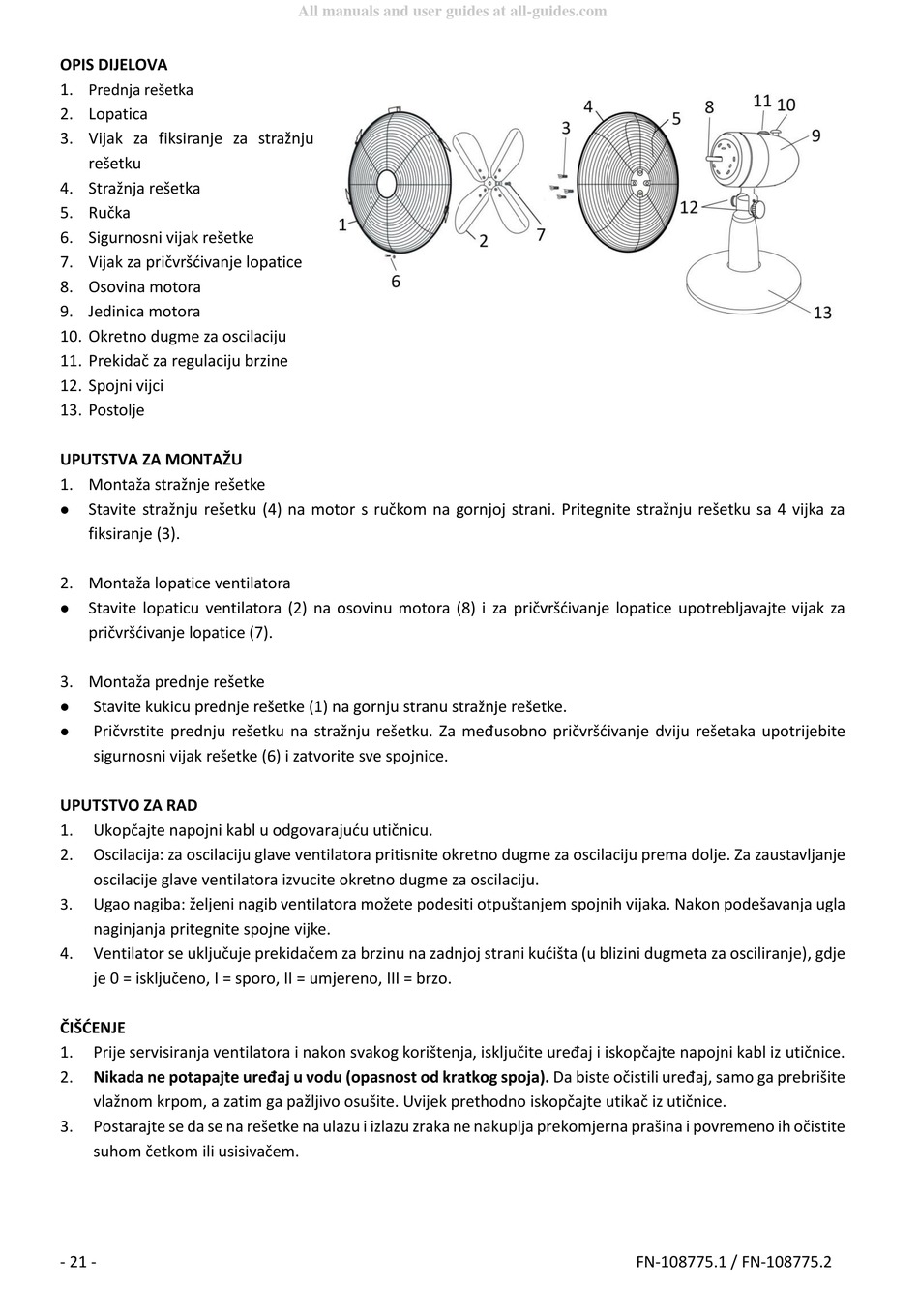 All manuals and user guides at all-guides.com

OPIS DIJELOVA
1. Prednja rešetka
2. Lopatica
3. Vijak za fiksiranje za stražnju rešetku
4. Stražnja rešetka
5. Ručka
6. Sigurnosni vijak rešetke
7. Vijak za pričvršćivanje lopatice
8. Osovina motora
9. Jedinica motora
10. Okretno dugme za oscilaciju
11. Prekidač za regulaciju brzine
12. Spojni vijci
13. Postolje

1 2 3 4 5 6 7 8 9 10 11 12 13

UPUTSTVA ZA MONTAŽU
1. Montaža stražnje rešetke
● Stavite stražnju rešetku (4) na motor s ručkom na gornjoj strani. Pritegnite stražnju rešetku sa 4 vijka za fiksiranje (3).

2. Montaža lopatice ventilatora
● Stavite lopaticu ventilatora (2) na osovinu motora (8) i za pričvršćivanje lopatice upotrebljavajte vijak za pričvršćivanje lopatice (7).

3. Montaža prednje rešetke
● Stavite kukicu prednje rešetke (1) na gornju stranu stražnje rešetke.
● Pričvrstite prednju rešetku na stražnju rešetku. Za međusobno pričvršćivanje dviju rešetaka upotrijebite sigurnosni vijak rešetke (6) i zatvorite sve spojnice.

UPUTSTVO ZA RAD
1. Ukopčajte napojni kabl u odgovarajuću utičnicu.
2. Oscilacija: za oscilaciju glave ventilatora pritisnite okretno dugme za oscilaciju prema dolje. Za zaustavljanje oscilacije glave ventilatora izvucite okretno dugme za oscilaciju.
3. Ugao nagiba: željeni nagib ventilatora možete podesiti otpuštanjem spojnih vijaka. Nakon podešavanja ugla naginjanja pritegnite spojne vijke.
4. Ventilator se uključuje prekidačem za brzinu na zadnjoj strani kućišta (u blizini dugmeta za osciliranje), gdje je 0 = isključeno, I = sporo, II = umjereno, III = brzo.

ČIŠĆENJE
1. Prije servisiranja ventilatora i nakon svakog korištenja, isključite uređaj i iskopčajte napojni kabl iz utičnice.
2. Nikada ne potapajte uređaj u vodu (opasnost od kratkog spoja). Da biste očistili uređaj, samo ga prebrišite vlažnom krpom, a zatim ga pažljivo osušite. Uvijek prethodno iskopčajte utikač iz utičnice.
3. Postarajte se da se na rešetke na ulazu i izlazu zraka ne nakuplja prekomjerna prašina i povremeno ih očistite suhom četkom ili usisivačem.

- 21 -
FN-108775.1 / FN-108775.2